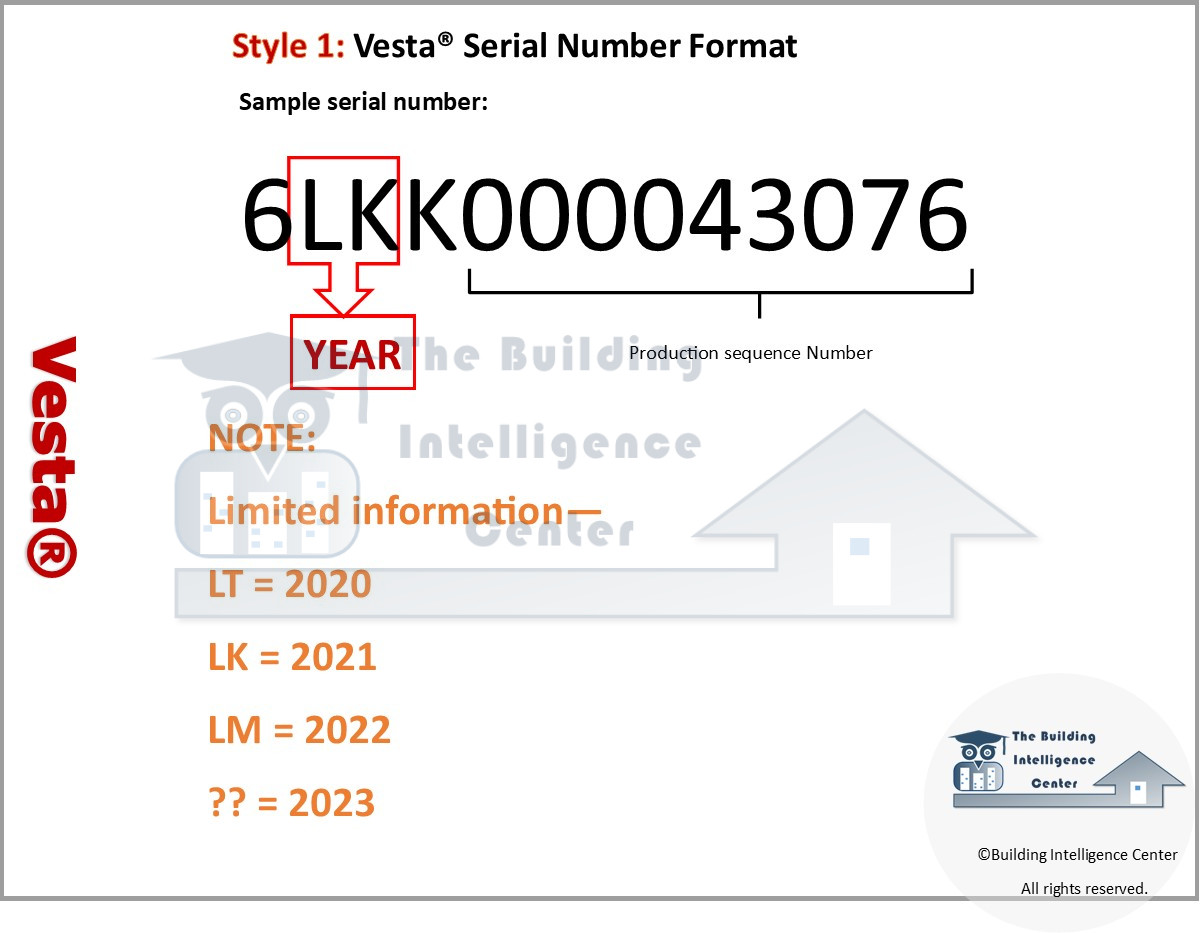 Style 1: Vesta® Serial Number Format

Sample serial number:

6LKK000043076

YEAR

Production sequence Number

Vesta®

The Building Intelligence Center

NOTE:

Limited information—

LT = 2020

LK = 2021

LM = 2022

?? = 2023

The Building Intelligence Center

©Building Intelligence Center

All rights reserved.